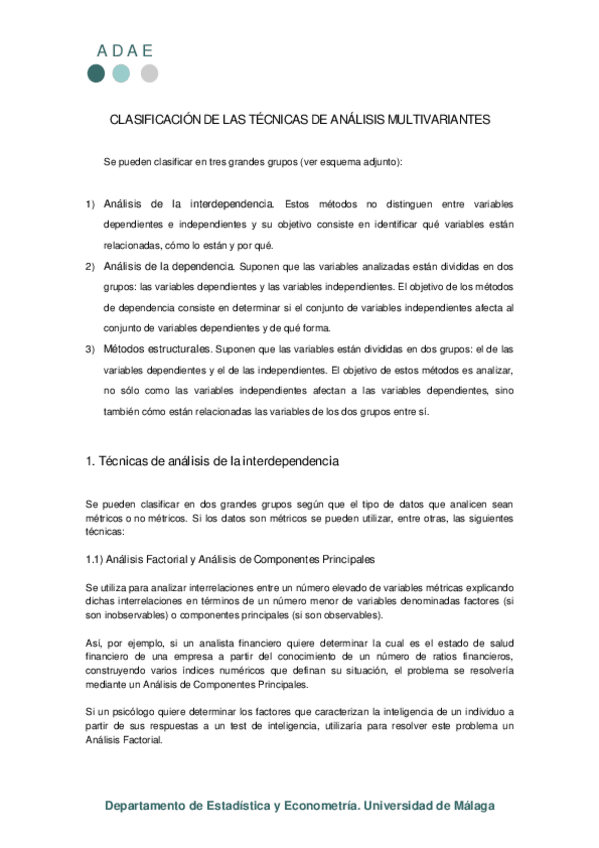 A D A E

CLASIFICACIÓN DE LAS TÉCNICAS DE ANÁLISIS MULTIVARIANTES

Se pueden clasificar en tres grandes grupos (ver esquema adjunto):

1) Análisis de la interdependencia. Estos métodos no distinguen entre variables dependientes e independientes y su objetivo consiste en identificar qué variables están relacionadas, cómo lo están y por qué.

2) Análisis de la dependencia. Suponen que las variables analizadas están divididas en dos grupos: las variables dependientes y las variables independientes. El objetivo de los métodos de dependencia consiste en determinar si el conjunto de variables independientes afecta al conjunto de variables dependientes y de qué forma.

3) Métodos estructurales. Suponen que las variables están divididas en dos grupos: el de las variables dependientes y el de las independientes. El objetivo de estos métodos es analizar, no sólo como las variables independientes afectan a las variables dependientes, sino también cómo están relacionadas las variables de los dos grupos entre sí.

1. Técnicas de análisis de la interdependencia

Se pueden clasificar en dos grandes grupos según que el tipo de datos que analicen sean métricos o no métricos. Si los datos son métricos se pueden utilizar, entre otras, las siguientes técnicas:

1.1) Análisis Factorial y Análisis de Componentes Principales

Se utiliza para analizar interrelaciones entre un número elevado de variables métricas explicando dichas interrelaciones en términos de un número menor de variables denominadas factores (si son inobservables) o componentes principales (si son observables).

Así, por ejemplo, si un analista financiero quiere determinar la cual es el estado de salud financiero de una empresa a partir del conocimiento de un número de ratios financieros, construyendo varios índices numéricos que definan su situación, el problema se resolvería mediante un Análisis de Componentes Principales.

Si un psicólogo quiere determinar los factores que caracterizan la inteligencia de un individuo a partir de sus respuestas a un test de inteligencia, utilizaría para resolver este problema un Análisis Factorial.

Departamento de Estadística y Econometría. Universidad de Málaga